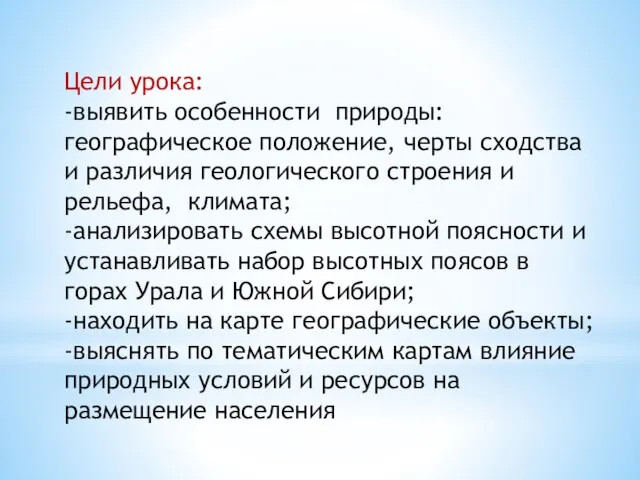 Цели урока:
-выявить особенности природы: географическое положение, черты сходства и различия геологического строения и рельефа, климата;
-анализировать схемы высотной поясности и устанавливать набор высотных поясов в горах Урала и Южной Сибири;
-находить на карте географические объекты;
-выяснять по тематическим картам влияние природных условий и ресурсов на размещение населения